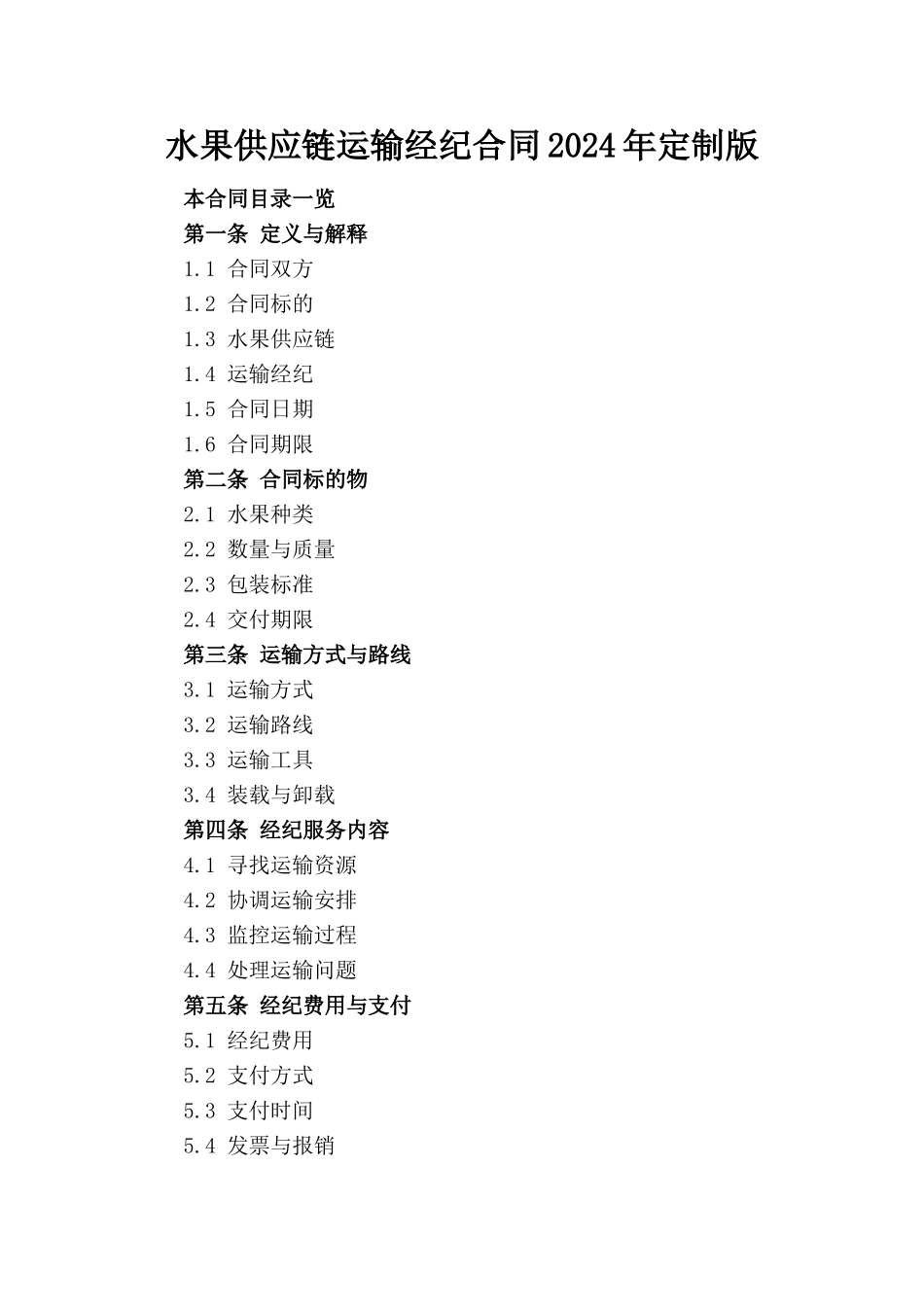 水果供应链运输经纪合同2024年定制版

本合同目录一览

第一条 定义与解释

1.1 合同双方

1.2 合同标的

1.3 水果供应链

1.4 运输经纪

1.5 合同日期

1.6 合同期限

第二条 合同标的物

2.1 水果种类

2.2 数量与质量

2.3 包装标准

2.4 交付期限

第三条 运输方式与路线

3.1 运输方式

3.2 运输路线

3.3 运输工具

3.4 装载与卸载

第四条 经纪服务内容

4.1 寻找运输资源

4.2 协调运输安排

4.3 监控运输过程

4.4 处理运输问题

第五条 经纪费用与支付

5.1 经纪费用

5.2 支付方式

5.3 支付时间

5.4 发票与报销